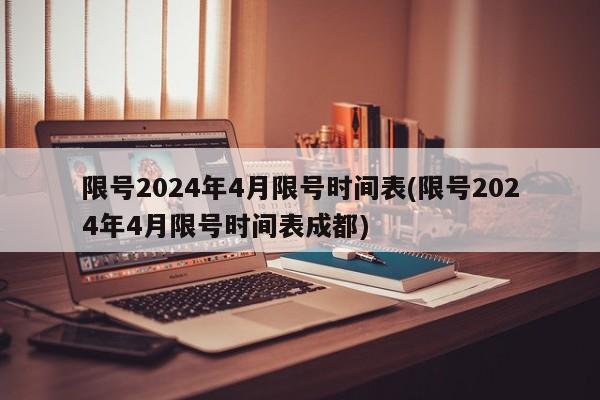 限号2024年4月限号时间表(限号2024年4月限号时间表成都)